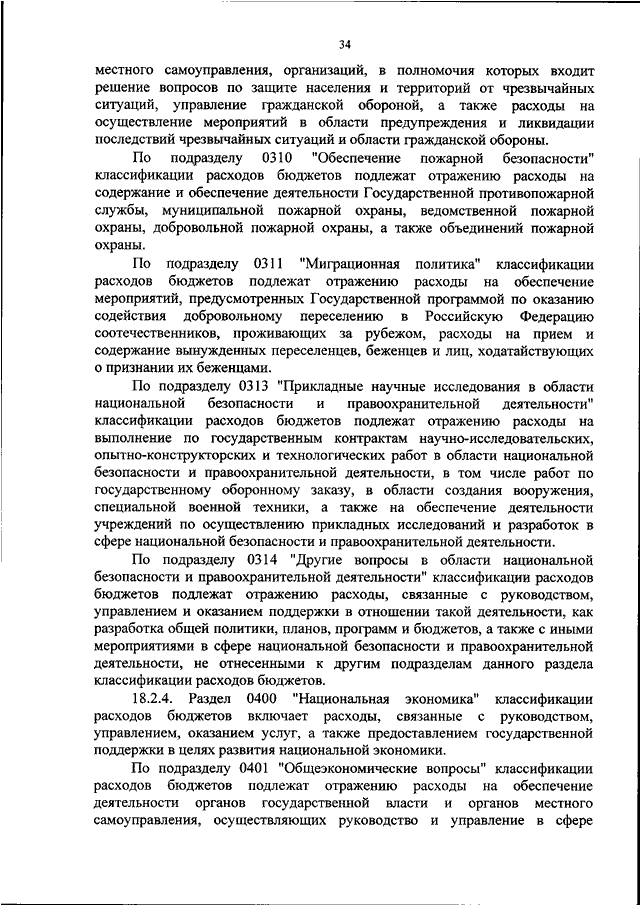 34

местного самоуправления, организаций, в полномочия которых входит решение вопросов по защите населения и территорий от чрезвычайных ситуаций, управление гражданской обороной, а также расходы на осуществление мероприятий в области предупреждения и ликвидации последствий чрезвычайных ситуаций и области гражданской обороны.

По подразделу 0310 "Обеспечение пожарной безопасности" классификации расходов бюджетов подлежат отражению расходы на содержание и обеспечение деятельности Государственной противопожарной службы, муниципальной пожарной охраны, ведомственной пожарной охраны, добровольной пожарной охраны, а также объединений пожарной охраны.

По подразделу 0311 "Миграционная политика" классификации расходов бюджетов подлежат отражению расходы на обеспечение мероприятий, предусмотренных Государственной программой по оказанию содействия добровольному переселению в Российскую Федерацию соотечественников, проживающих за рубежом, расходы на прием и содержание вынужденных переселенцев, беженцев и лиц, ходатайствующих о признании их беженцами.

По подразделу 0313 "Прикладные научные исследования в области национальной безопасности и правоохранительной деятельности" классификации расходов бюджетов подлежат отражению расходы на выполнение по государственным контрактам научно-исследовательских, опытно-конструкторских и технологических работ в области национальной безопасности и правоохранительной деятельности, в том числе работ по государственному оборонному заказу, в области создания вооружения, специальной военной техники, а также на обеспечение деятельности учреждений по осуществлению прикладных исследований и разработок в сфере национальной безопасности и правоохранительной деятельности.

По подразделу 0314 "Другие вопросы в области национальной безопасности и правоохранительной деятельности" классификации расходов бюджетов подлежат отражению расходы, связанные с руководством, управлением и оказанием поддержки в отношении такой деятельности, как разработка общей политики, планов, программ и бюджетов, а также с иными мероприятиями в сфере национальной безопасности и правоохранительной деятельности, не отнесенными к другим подразделам данного раздела классификации расходов бюджетов.

18.2.4. Раздел 0400 "Национальная экономика" классификации расходов бюджетов включает расходы, связанные с руководством, управлением, оказанием услуг, а также предоставлением государственной поддержки в целях развития национальной экономики.

По подразделу 0401 "Общеэкономические вопросы" классификации расходов бюджетов подлежат отражению расходы на обеспечение деятельности органов государственной власти и органов местного самоуправления, осуществляющих руководство и управление в сфере